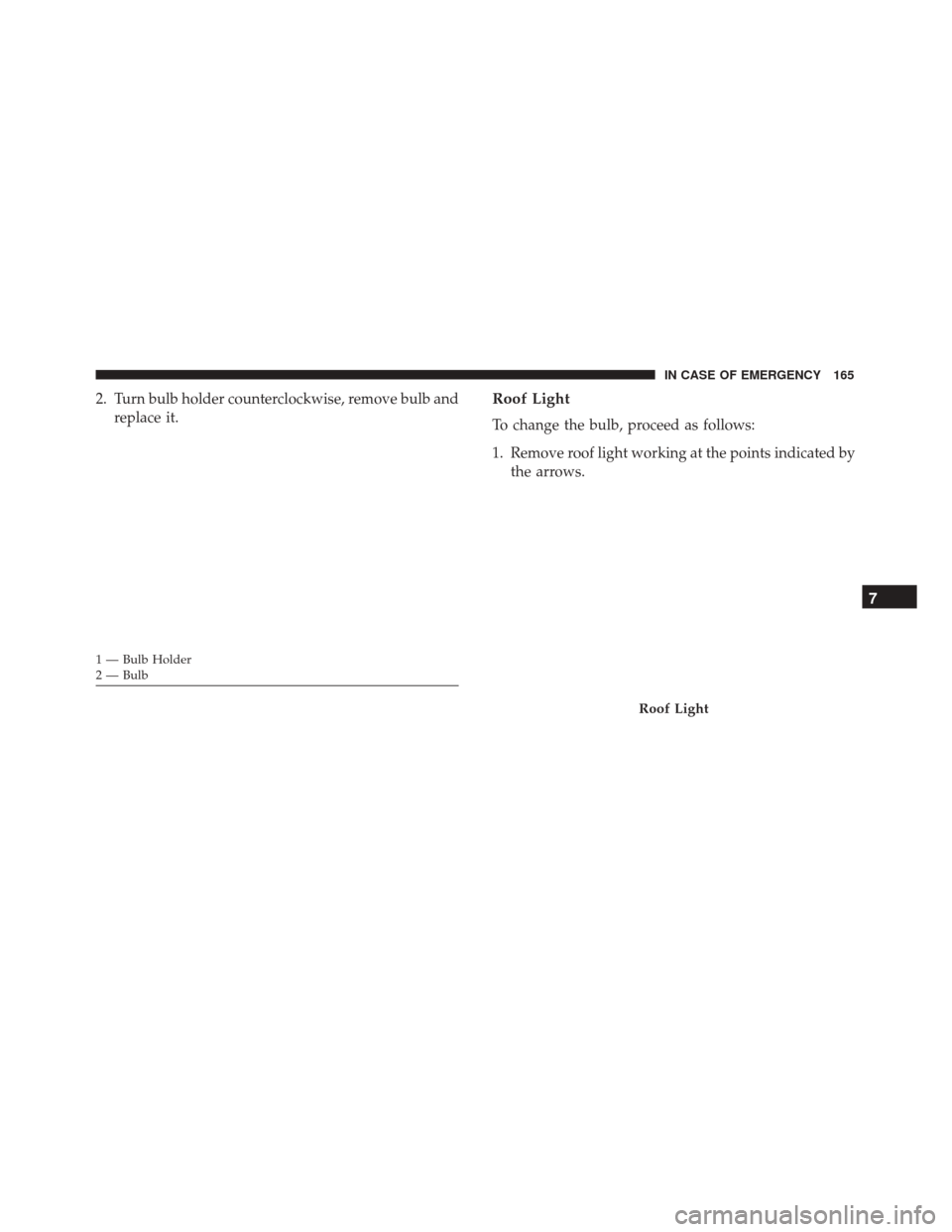 IN CASE OF EMERGENCY 165

2. Turn bulb holder counterclockwise, remove bulb and replace it.

1 — Bulb Holder
2 — Bulb

Roof Light

To change the bulb, proceed as follows:

1. Remove roof light working at the points indicated by the arrows.

Roof Light

7

carmanualsonline.info